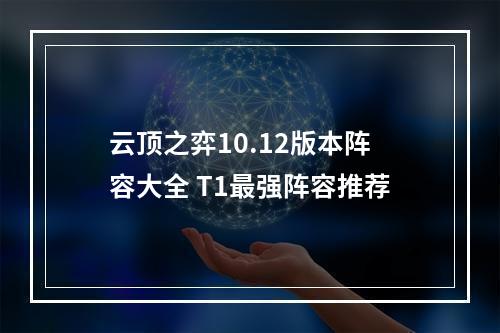 云顶之弈10.12版本阵容大全 T1最强阵容推荐